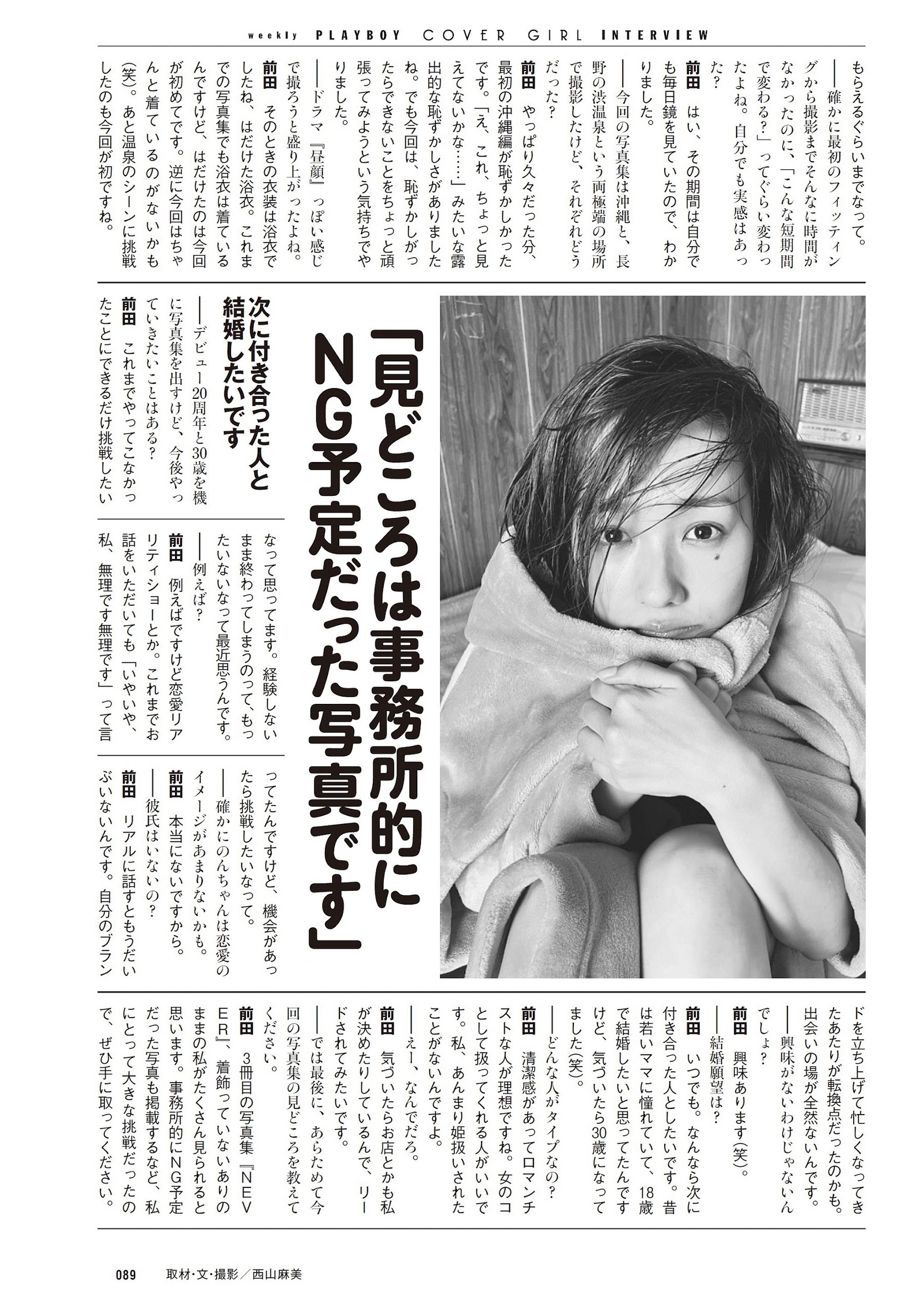 weekly PLAYBOY COVER GIRL INTERVIEW

もらえるぐらいまでなって。

――確かに最初のフィッティングから撮影までそんなに時間がなかったのに、「こんな短期間で変わる?」ってぐらい変わったよね。自分でも実感はあった?

前田 はい、その期間は自分でも毎日鏡を見ていたので、わかりました。

――今回の写真集は沖縄と、長野の渋温泉という両極端の場所で撮影したけど、それぞれどうだった?

前田 やっぱり久々だった分、最初の沖縄編が恥ずかしかったです。「え、これ、ちょっと見えてないかな……」みたいな露出的な恥ずかしさがありましたね。でも今回は、恥ずかしがったらできないことをちょっと頑張ってみようという気持ちでやりました。

――ドラマ『昼顔』っぽい感じで撮ろうと盛り上がったよね。

前田 そのときの衣装は浴衣でしたね、はだけた浴衣。これまでの写真集でも浴衣は着ているんですけど、はだけたのは今回が初めてです。逆に今回はちゃんと着ているのがないかも(笑)。あと温泉のシーンに挑戦したのも今回が初ですね。

「見どころは事務所的にNG予定だった写真です」

次に付き合った人と結婚したいです

――デビュー20周年と30歳を機に写真集を出すけど、今後やっていきたいことはある?

前田 これまでやってこなかったことにできるだけ挑戦したいなって思ってます。経験しないまま終わってしまうのって、もったいないなって最近思うんです。

――例えば?

前田 例えばですけど恋愛リアリティショーとか。これまでお話をいただいても「いやいや、私、無理です無理です」って言ってたんですけど、機会があったら挑戦したいなって。

――確かにのんちゃんは恋愛のイメージがあまりないかも。

前田 本当にないですから。

――彼氏はいないの?

前田 リアルに話すともうだいぶいないんです。自分のブランドを立ち上げて忙しくなってきたあたりが転換点だったのかも。出会いの場が全然ないんです。

――興味がないわけじゃないんでしょ?

前田 興味あります(笑)。

――結婚願望は?

前田 いつでも。なんなら次に付き合った人としたいです。昔は若いママに憧れていて、18歳で結婚したいと思ってたんですけど、気づいたら30歳になってました(笑)。

――どんな人がタイプなの?

前田 清潔感があってロマンチストな人が理想ですね。女のコとして扱ってくれる人がいいです。私、あんまり姫扱いされたことがないんですよ。

――えー、なんでだろ。

前田 気づいたらお店とかも私が決めたりしているんで、リードされてみたいです。

――では最後に、あらためて今回の写真集の見どころを教えてください。

前田 3冊目の写真集『NEVER』、着飾っていないありのままの私がたくさん見られると思います。事務所的にNG予定だった写真も掲載するなど、私にとって大きな挑戦だったので、ぜひ手に取ってください。

089 取材・文・撮影/西山麻美